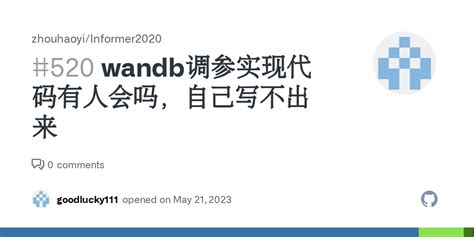 zhouhaoyi/Informer2020

#520 wandb调参实现代码有人会吗，自己写不出来

0 comments

goodlucky111 opened on May 21, 2023